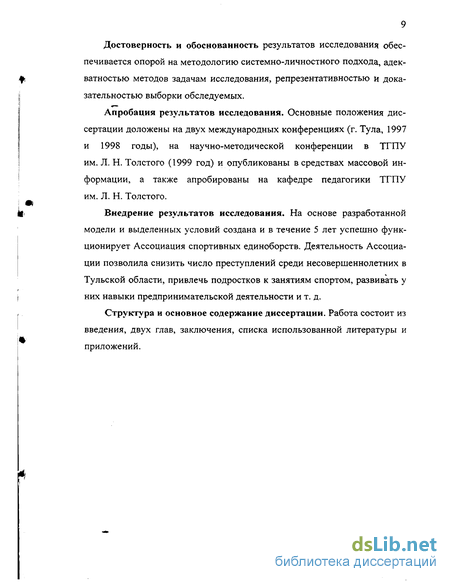 9

**Достоверность и обоснованность** результатов исследования обеспечивается опорой на методологию системно-личностного подхода, адекватностью методов задачам исследования, репрезентативностью и доказательностью выборки обследуемых.

**Апробация результатов исследования.** Основные положения диссертации доложены на двух международных конференциях (г. Тула, 1997 и 1998 годы), на научно-методической конференции в ТГПУ им. Л. Н. Толстого (1999 год) и опубликованы в средствах массовой информации, а также апробированы на кафедре педагогики ТГПУ им. Л. Н. Толстого.

**Внедрение результатов исследования.** На основе разработанной модели и выделенных условий создана и в течение 5 лет успешно функционирует Ассоциация спортивных единоборств. Деятельность Ассоциации позволила снизить число преступлений среди несовершеннолетних в Тульской области, привлечь подростков к занятиям спортом, развивать у них навыки предпринимательской деятельности и т. д.

**Структура и основное содержание диссертации.** Работа состоит из введения, двух глав, заключения, списка использованной литературы и приложений.

dsLib.net
библиотека диссертаций